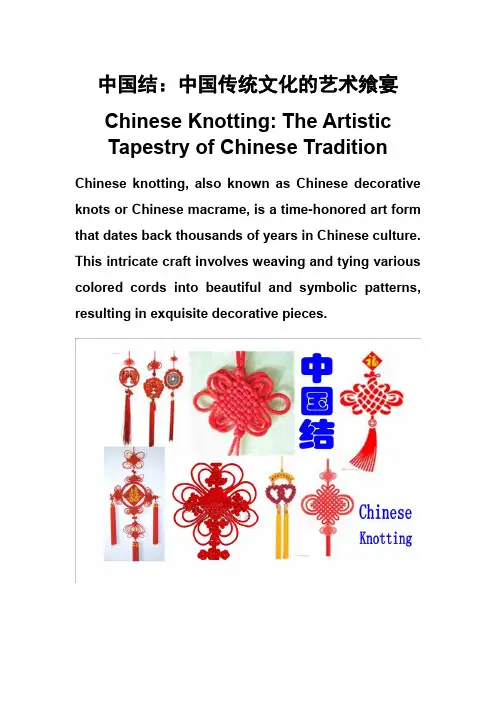 中国结：中国传统文化的艺术飨宴

Chinese Knotting: The Artistic Tapestry of Chinese Tradition

Chinese knotting, also known as Chinese decorative knots or Chinese macrame, is a time-honored art form that dates back thousands of years in Chinese culture. This intricate craft involves weaving and tying various colored cords into beautiful and symbolic patterns, resulting in exquisite decorative pieces.

中国结

福

Chinese Knotting